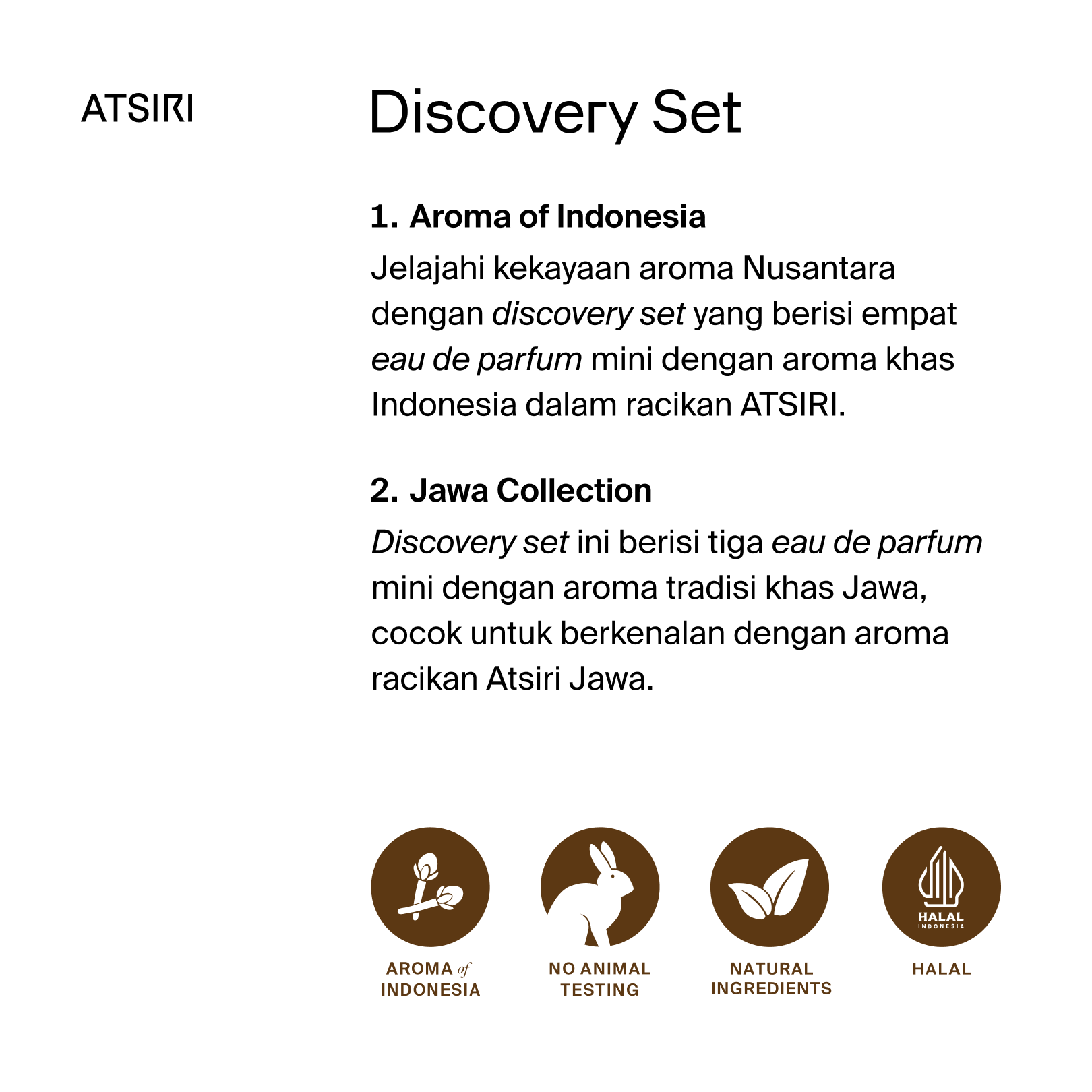 ATSIRI

Discovery Set

1. Aroma of Indonesia

Jelajahi kekayaan aroma Nusantara dengan discovery set yang berisi empat eau de parfum mini dengan aroma khas Indonesia dalam racikan ATSIRI.

2. Jawa Collection

Discovery set ini berisi tiga eau de parfum mini dengan aroma tradisi khas Jawa, cocok untuk berkenalan dengan aroma racikan Atsiri Jawa.

AROMA of INDONESIA

NO ANIMAL TESTING

NATURAL INGREDIENTS

HALAL INDONESIA

HALAL